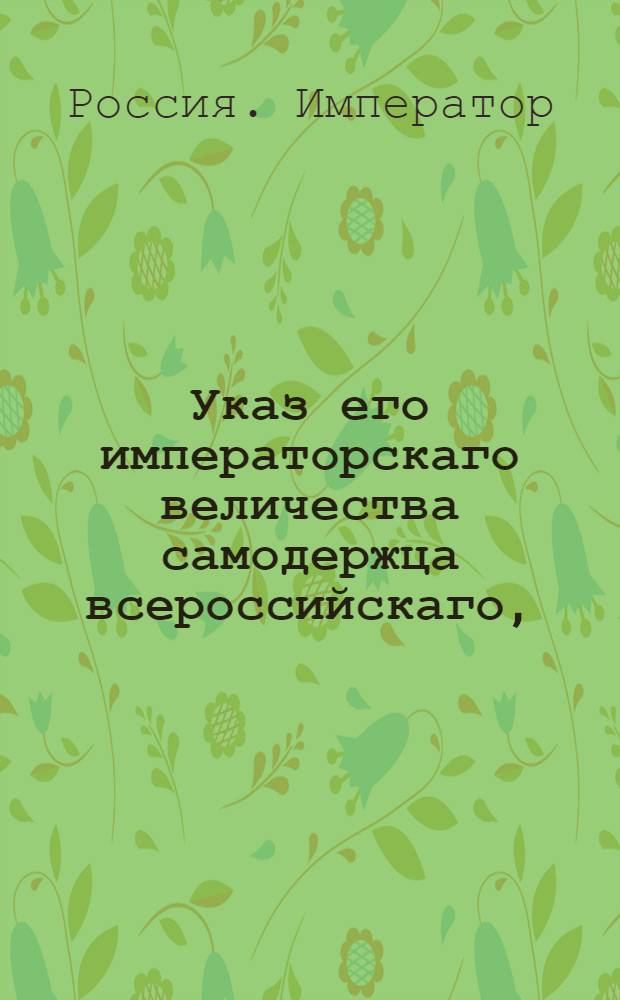 Россия. Император

Указ его императорскаго величества самодержца всероссийскаго,